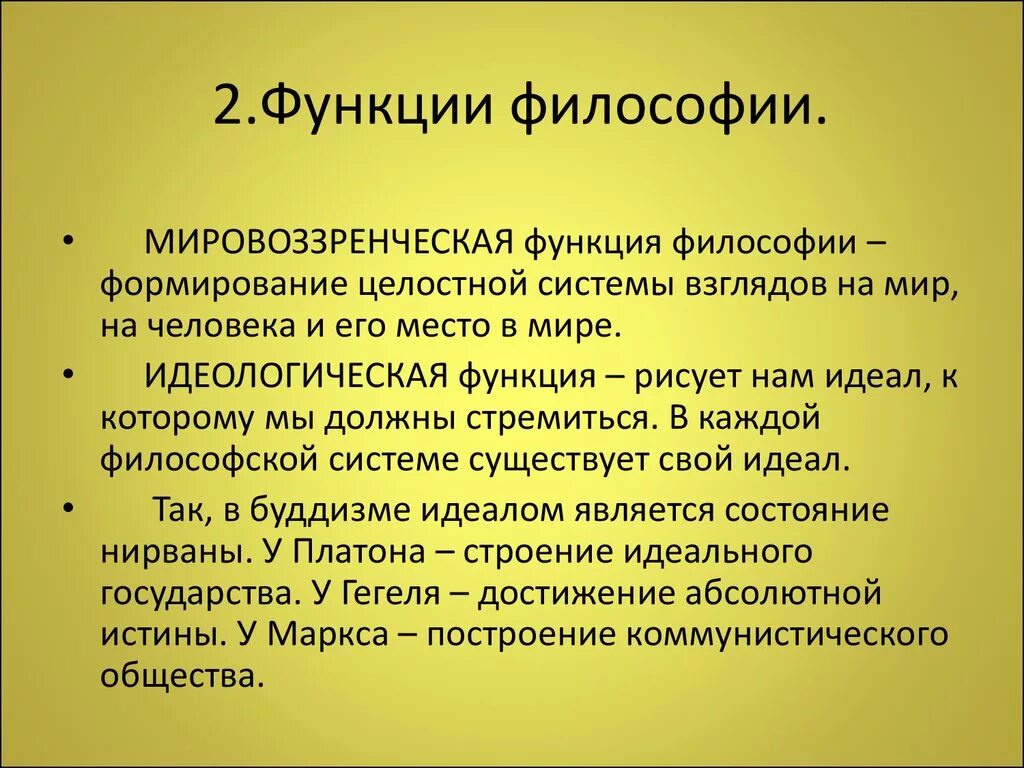 2.Функции философии.

• МИРОВОЗЗРЕНЧЕСКАЯ функция философии – формирование целостной системы взглядов на мир, на человека и его место в мире.

• ИДЕОЛОГИЧЕСКАЯ функция – рисует нам идеал, к которому мы должны стремиться. В каждой философской системе существует свой идеал.

• Так, в буддизме идеалом является состояние нирваны. У Платона – строение идеального государства. У Гегеля – достижение абсолютной истины. У Маркса – построение коммунистического общества.